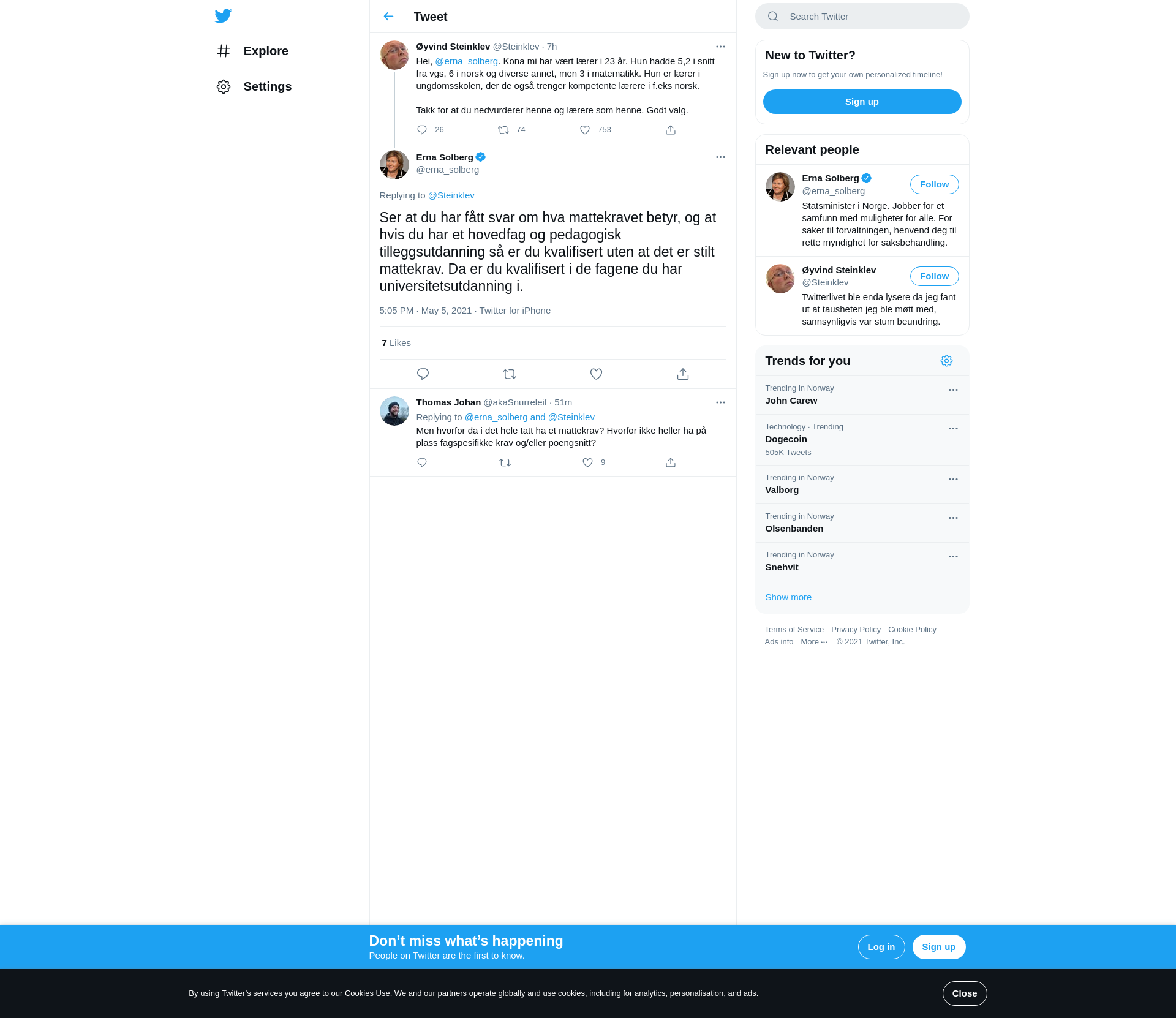 Explore

Settings

Tweet

Øyvind Steinklev @Steinklev · 7h

Hei, @erna_solberg. Kona mi har vært lærer i 23 år. Hun hadde 5,2 i snitt fra vgs, 6 i norsk og diverse annet, men 3 i matematikk. Hun er lærer i ungdomsskolen, der de også trenger kompetente lærere i f.eks norsk.

Takk for at du nedvurderer henne og lærere som henne. Godt valg.

26 74 753

Erna Solberg
@erna_solberg

Replying to @Steinklev

Ser at du har fått svar om hva mattekravet betyr, og at hvis du har et hovedfag og pedagogisk tilleggsutdanning så er du kvalifisert uten at det er stilt mattekrav. Da er du kvalifisert i de fagene du har universitetsutdanning i.

5:05 PM · May 5, 2021 · Twitter for iPhone

7 Likes

Thomas Johan @akaSnurreleif · 51m

Replying to @erna_solberg and @Steinklev

Men hvorfor da i det hele tatt ha et mattekrav? Hvorfor ikke heller ha på plass fagspesifikke krav og/eller poengsnitt?

9

Search Twitter

New to Twitter?

Sign up now to get your own personalized timeline!

Sign up

Relevant people

Erna Solberg
@erna_solberg
Follow

Statsminister i Norge. Jobber for et samfunn med muligheter for alle. For saker til forvaltningen, henvend deg til rette myndighet for saksbehandling.

Øyvind Steinklev
@Steinklev
Follow

Twitterlivet ble enda lysere da jeg fant ut at tausheten jeg ble møtt med, sannsynligvis var stum beundring.

Trends for you

Trending in Norway
John Carew

Technology · Trending
Dogecoin
505K Tweets

Trending in Norway
Valborg

Trending in Norway
Olsenbanden

Trending in Norway
Snehvit

Show more

Terms of Service Privacy Policy Cookie Policy
Ads info More ··· © 2021 Twitter, Inc.

Don’t miss what’s happening
People on Twitter are the first to know.

Log in Sign up

By using Twitter’s services you agree to our Cookies Use. We and our partners operate globally and use cookies, including for analytics, personalisation, and ads.

Close